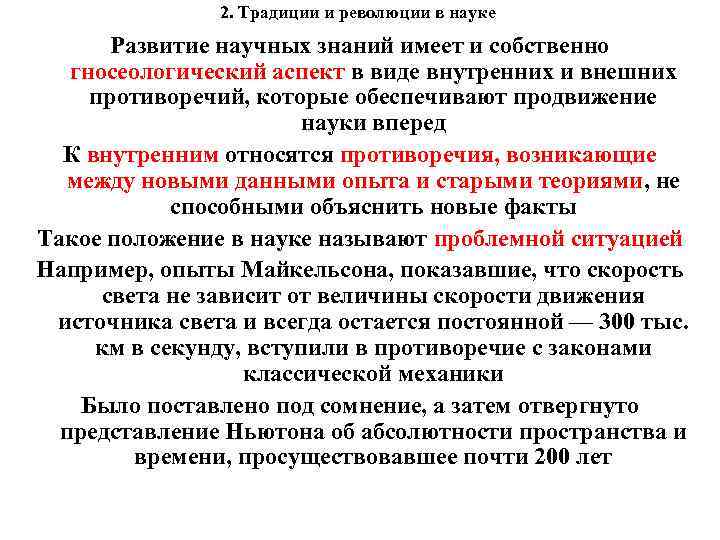 2. Традиции и революции в науке

Развитие научных знаний имеет и собственно гносеологический аспект в виде внутренних и внешних противоречий, которые обеспечивают продвижение науки вперед

К внутренним относятся противоречия, возникающие между новыми данными опыта и старыми теориями, не способными объяснить новые факты

Такое положение в науке называют проблемной ситуацией

Например, опыты Майкельсона, показавшие, что скорость света не зависит от величины скорости движения источника света и всегда остается постоянной — 300 тыс. км в секунду, вступили в противоречие с законами классической механики

Было поставлено под сомнение, а затем отвергнуто представление Ньютона об абсолютности пространства и времени, просуществовавшее почти 200 лет